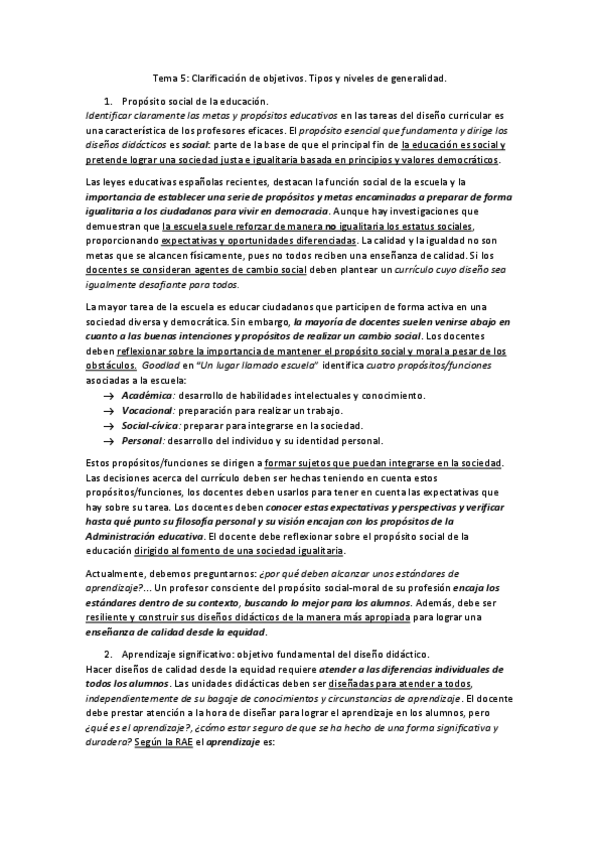 Tema 5: Clarificación de objetivos. Tipos y niveles de generalidad.

1. Propósito social de la educación.
Identificar claramente las metas y propósitos educativos en las tareas del diseño curricular es una característica de los profesores eficaces. El propósito esencial que fundamenta y dirige los diseños didácticos es social: parte de la base de que el principal fin de la educación es social y pretende lograr una sociedad justa e igualitaria basada en principios y valores democráticos.

Las leyes educativas españolas recientes, destacan la función social de la escuela y la importancia de establecer una serie de propósitos y metas encaminadas a preparar de forma igualitaria a los ciudadanos para vivir en democracia. Aunque hay investigaciones que demuestran que la escuela suele reforzar de manera no igualitaria los estatus sociales, proporcionando expectativas y oportunidades diferenciadas. La calidad y la igualdad no son metas que se alcancen físicamente, pues no todos reciben una enseñanza de calidad. Si los docentes se consideran agentes de cambio social deben plantear un currículo cuyo diseño sea igualmente desafiante para todos.

La mayor tarea de la escuela es educar ciudadanos que participen de forma activa en una sociedad diversa y democrática. Sin embargo, la mayoría de docentes suelen venirse abajo en cuanto a las buenas intenciones y propósitos de realizar un cambio social. Los docentes deben reflexionar sobre la importancia de mantener el propósito social y moral a pesar de los obstáculos. Goodlad en "Un lugar llamado escuela" identifica cuatro propósitos/funciones asociadas a la escuela:
→ Académica: desarrollo de habilidades intelectuales y conocimiento.
→ Vocacional: preparación para realizar un trabajo.
→ Social-cívica: preparar para integrarse en la sociedad.
→ Personal: desarrollo del individuo y su identidad personal.

Estos propósitos/funciones se dirigen a formar sujetos que puedan integrarse en la sociedad. Las decisiones acerca del currículo deben ser hechas teniendo en cuenta estos propósitos/funciones, los docentes deben usarlos para tener en cuenta las expectativas que hay sobre su tarea. Los docentes deben conocer estas expectativas y perspectivas y verificar hasta qué punto su filosofía personal y su visión encajan con los propósitos de la Administración educativa. El docente debe reflexionar sobre el propósito social de la educación dirigido al fomento de una sociedad igualitaria.

Actualmente, debemos preguntarnos: ¿por qué deben alcanzar unos estándares de aprendizaje?... Un profesor consciente del propósito social-moral de su profesión encaja los estándares dentro de su contexto, buscando lo mejor para los alumnos. Además, debe ser resiliente y construir sus diseños didácticos de la manera más apropiada para lograr una enseñanza de calidad desde la equidad.

2. Aprendizaje significativo: objetivo fundamental del diseño didáctico.
Hacer diseños de calidad desde la equidad requiere atender a las diferencias individuales de todos los alumnos. Las unidades didácticas deben ser diseñadas para atender a todos, independientemente de su bagaje de conocimientos y circunstancias de aprendizaje. El docente debe prestar atención a la hora de diseñar para lograr el aprendizaje en los alumnos, pero ¿qué es el aprendizaje?, ¿cómo estar seguro de que se ha hecho de una forma significativa y duradera? Según la RAE el aprendizaje es: